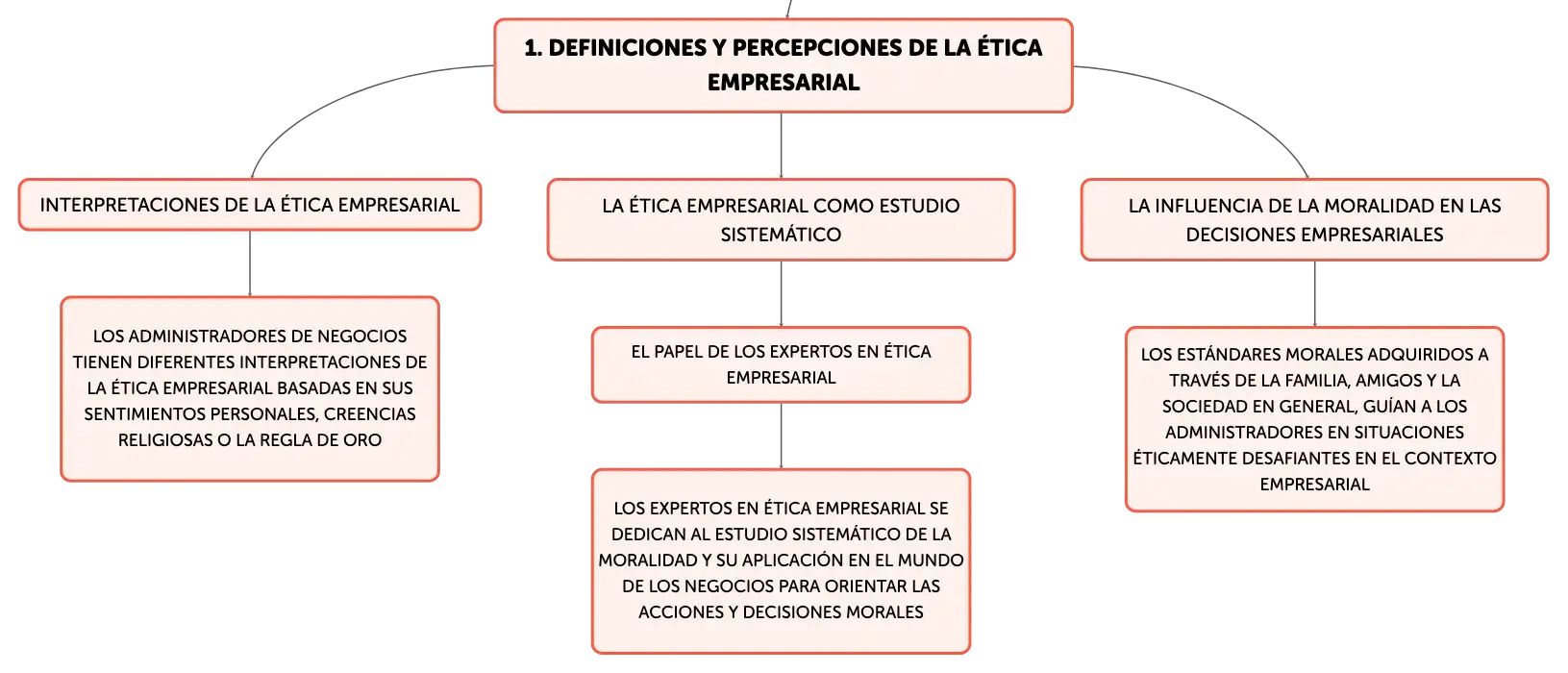 1. DEFINICIONES Y PERCEPCIONES DE LA ÉTICA EMPRESARIAL

INTERPRETACIONES DE LA ÉTICA EMPRESARIAL

LOS ADMINISTRADORES DE NEGOCIOS TIENEN DIFERENTES INTERPRETACIONES DE LA ÉTICA EMPRESARIAL BASADAS EN SUS SENTIMIENTOS PERSONALES, CREENCIAS RELIGIOSAS O LA REGLA DE ORO

LA ÉTICA EMPRESARIAL COMO ESTUDIO SISTEMÁTICO

EL PAPEL DE LOS EXPERTOS EN ÉTICA EMPRESARIAL

LOS EXPERTOS EN ÉTICA EMPRESARIAL SE DEDICAN AL ESTUDIO SISTEMÁTICO DE LA MORALIDAD Y SU APLICACIÓN EN EL MUNDO DE LOS NEGOCIOS PARA ORIENTAR LAS ACCIONES Y DECISIONES MORALES

LA INFLUENCIA DE LA MORALIDAD EN LAS DECISIONES EMPRESARIALES

LOS ESTÁNDARES MORALES ADQUIRIDOS A TRAVÉS DE LA FAMILIA, AMIGOS Y LA SOCIEDAD EN GENERAL, GUÍAN A LOS ADMINISTRADORES EN SITUACIONES ÉTICAMENTE DESAFIANTES EN EL CONTEXTO EMPRESARIAL